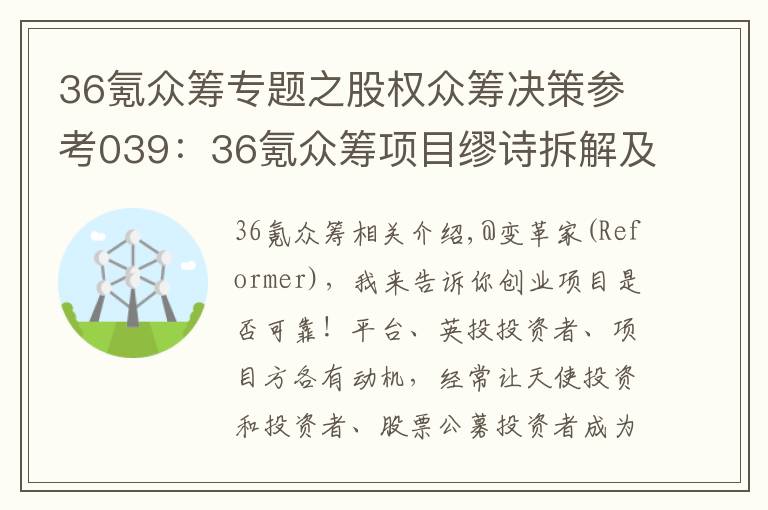 36氪众筹专题之股权众筹决策参考039：36氪众筹项目缪诗拆解及

36氪众筹相关介绍,@变革家(Reformer)，我来告诉你创业项目是否可靠！平台、英投投资者、项目方各有动机，经常让天使投资和投资者、股票公募投资者成为